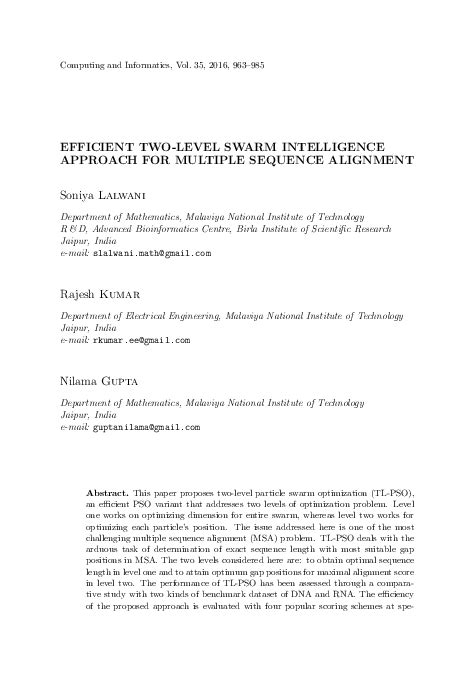 Computing and Informatics, Vol. 35, 2016, 963–985

EFFICIENT TWO-LEVEL SWARM INTELLIGENCE APPROACH FOR MULTIPLE SEQUENCE ALIGNMENT

Soniya Lalwani

Department of Mathematics, Malaviya National Institute of Technology
R & D, Advanced Bioinformatics Centre, Birla Institute of Scientific Research
Jaipur, India
e-mail: slalwani.math@gmail.com

Rajesh Kumar

Department of Electrical Engineering, Malaviya National Institute of Technology
Jaipur, India
e-mail: rkumar.ee@gmail.com

Nilama Gupta

Department of Mathematics, Malaviya National Institute of Technology
Jaipur, India
e-mail: guptanilama@gmail.com

Abstract. This paper proposes two-level particle swarm optimization (TL-PSO), an efficient PSO variant that addresses two levels of optimization problem. Level one works on optimizing dimension for entire swarm, whereas level two works for optimizing each particle's position. The issue addressed here is one of the most challenging multiple sequence alignment (MSA) problem. TL-PSO deals with the arduous task of determination of exact sequence length with most suitable gap positions in MSA. The two levels considered here are: to obtain optimal sequence length in level one and to attain optimum gap positions for maximal alignment score in level two. The performance of TL-PSO has been assessed through a comparative study with two kinds of benchmark dataset of DNA and RNA. The efficiency of the proposed approach is evaluated with four popular scoring schemes at spe-